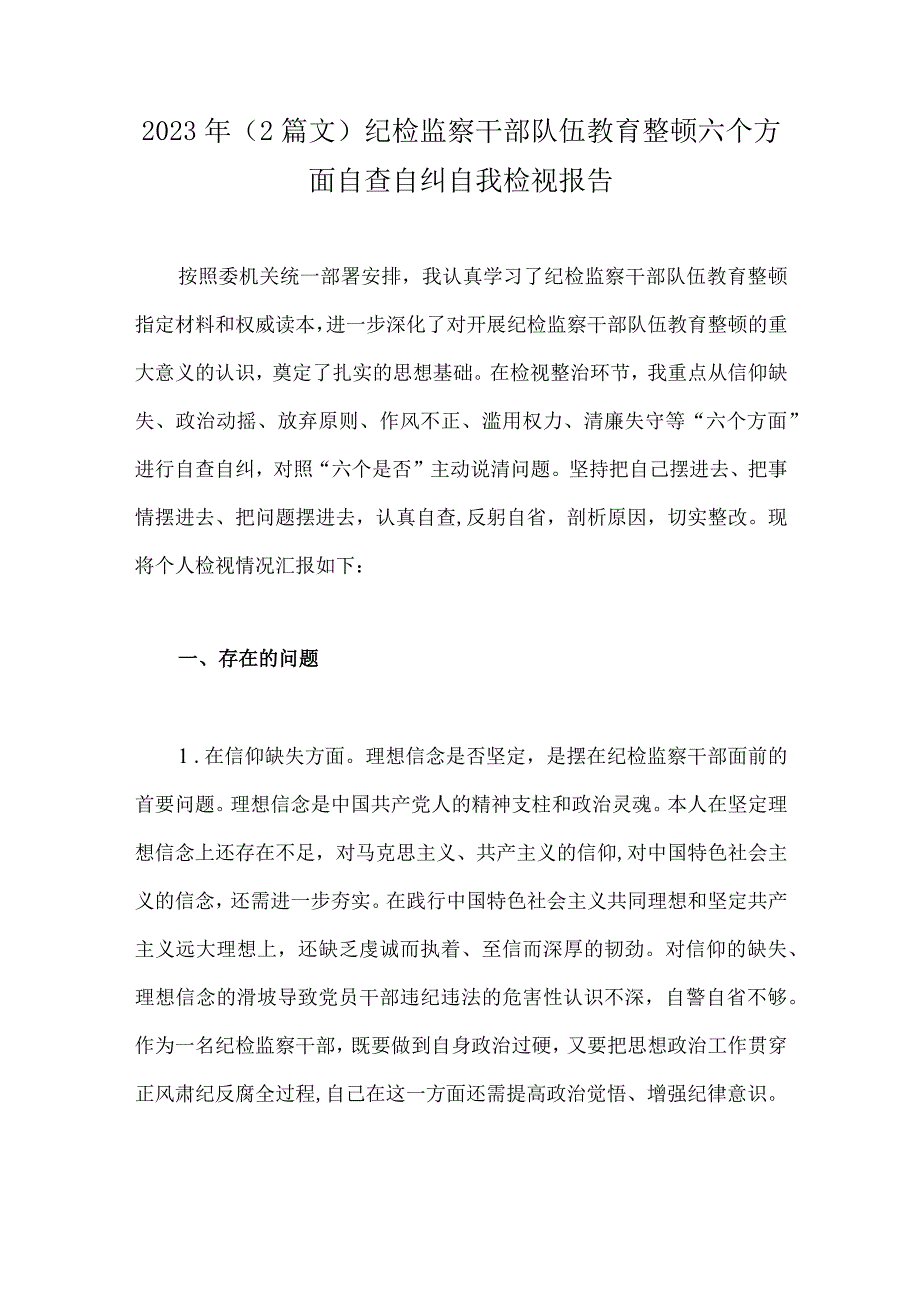 2023年（2篇文）纪检监察干部队伍教育整顿六个方面自查自纠自我检视报告

按照委机关统一部署安排，我认真学习了纪检监察干部队伍教育整顿指定材料和权威读本，进一步深化了对开展纪检监察干部队伍教育整顿的重大意义的认识，奠定了扎实的思想基础。在检视整治环节，我重点从信仰缺失、政治动摇、放弃原则、作风不正、滥用权力、清廉失守等“六个方面”进行自查自纠，对照“六个是否”主动说清问题。坚持把自己摆进去、把事情摆进去、把问题摆进去，认真自查,反躬自省，剖析原因，切实整改。现将个人检视情况汇报如下：

一、存在的问题

1.在信仰缺失方面。理想信念是否坚定，是摆在纪检监察干部面前的首要问题。理想信念是中国共产党人的精神支柱和政治灵魂。本人在坚定理想信念上还存在不足，对马克思主义、共产主义的信仰,对中国特色社会主义的信念，还需进一步夯实。在践行中国特色社会主义共同理想和坚定共产主义远大理想上，还缺乏虔诚而执着、至信而深厚的韧劲。对信仰的缺失、理想信念的滑坡导致党员干部违纪违法的危害性认识不深，自警自省不够。作为一名纪检监察干部，既要做到自身政治过硬，又要把思想政治工作贯穿正风肃纪反腐全过程,自己在这一方面还需提高政治觉悟、增强纪律意识。